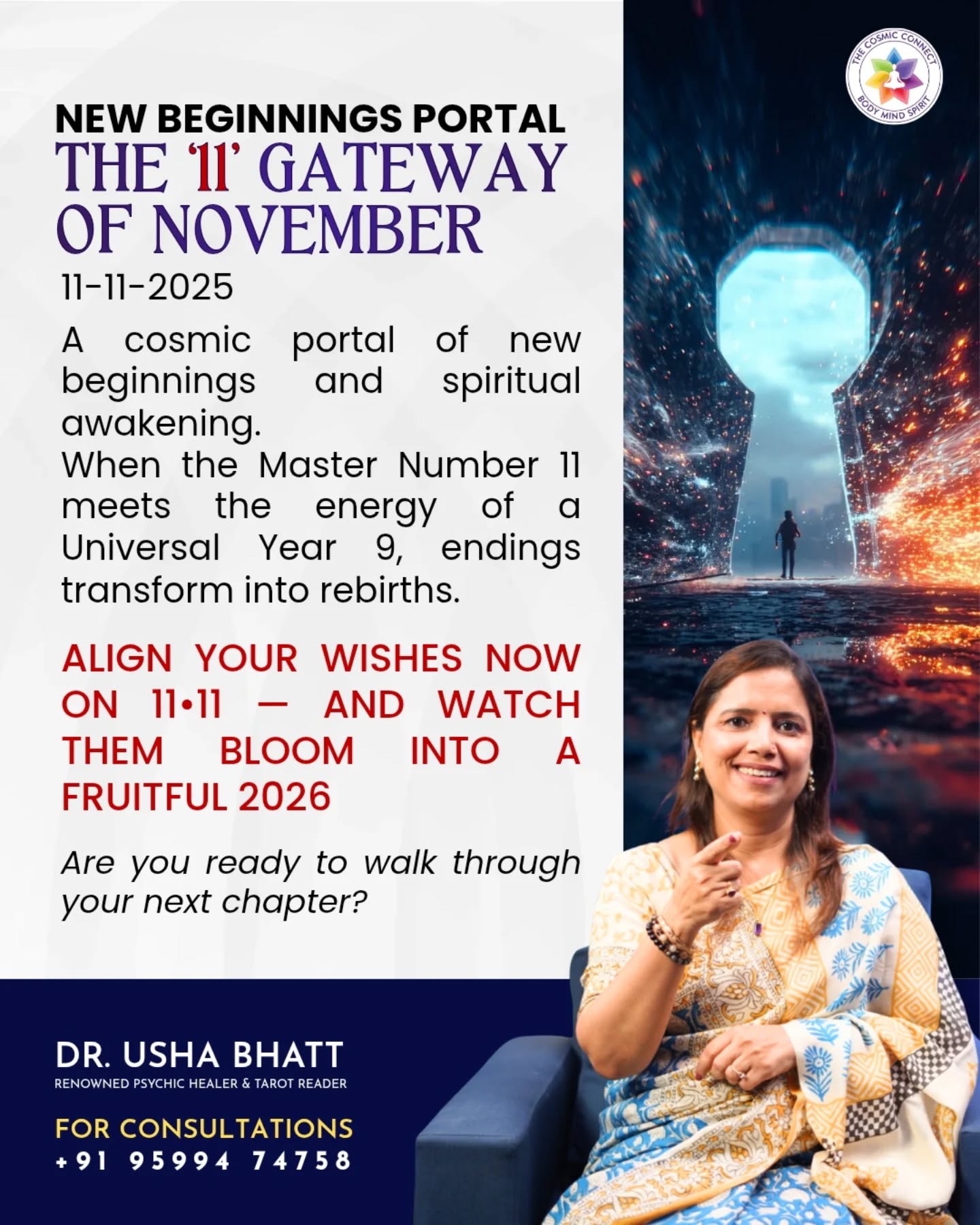 THE COSMIC CONNECT
BODY MIND SPIRIT

NEW BEGINNINGS PORTAL
THE '11' GATEWAY OF NOVEMBER
11-11-2025

A cosmic portal of new beginnings and spiritual awakening.
When the Master Number 11 meets the energy of a Universal Year 9, endings transform into rebirths.

ALIGN YOUR WISHES NOW ON 11•11 — AND WATCH THEM BLOOM INTO A FRUITFUL 2026

Are you ready to walk through your next chapter?

DR. USHA BHATT
RENOWNED PSYCHIC HEALER & TAROT READER

FOR CONSULTATIONS
+91 95994 74758